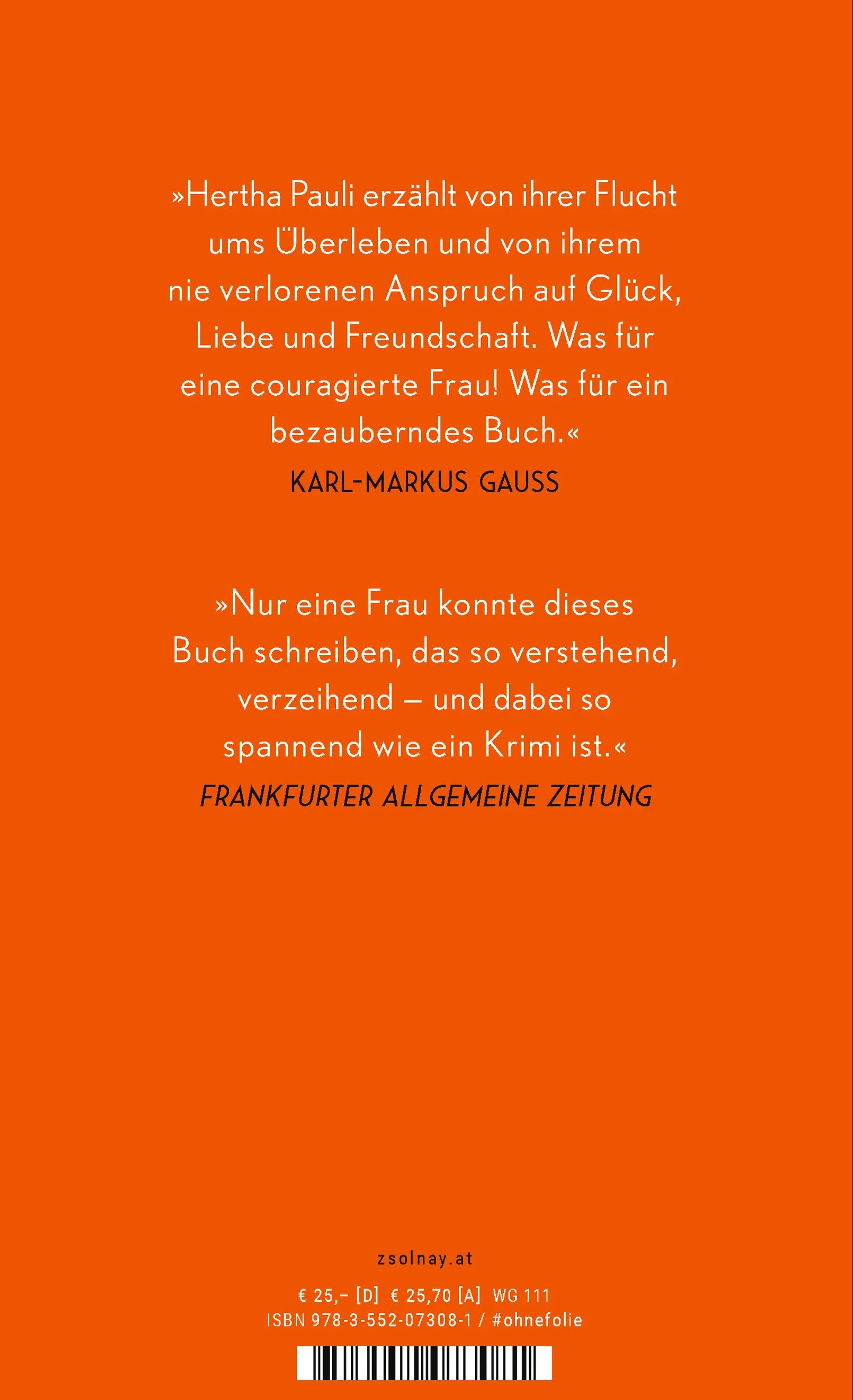 »Hertha Pauli erzählt von ihrer Flucht ums Überleben und von ihrem nie verlorenen Anspruch auf Glück, Liebe und Freundschaft. Was für eine couragierte Frau! Was für ein bezauberndes Buch.«

KARL-MARKUS GAUSS

»Nur eine Frau konnte dieses Buch schreiben, das so verstehend, verzeihend – und dabei so spannend wie ein Krimi ist.«

FRANKFURTER ALLGEMEINE ZEITUNG

zsolnay.at

€ 25,– [D] € 25,70 [A] WG 111
ISBN 978-3-552-07308-1 / #ohnefolie